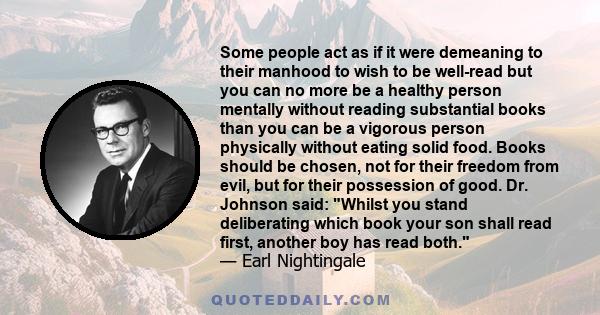 Some people act as if it were demeaning to their manhood to wish to be well-read but you can no more be a healthy person mentally without reading substantial books than you can be a vigorous person physically without eating solid food. Books should be chosen, not for their freedom from evil, but for their possession of good. Dr. Johnson said: "Whilst you stand deliberating which book your son shall read first, another boy has read both."
— Earl Nightingale

QUOTEDDAILY.COM